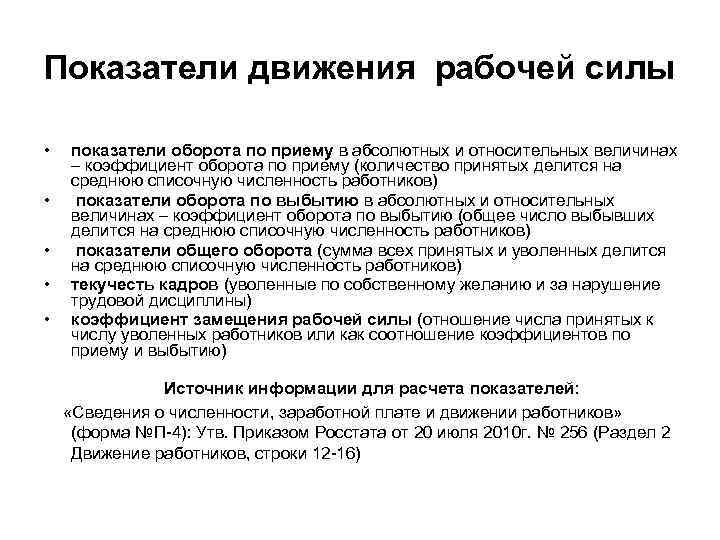 Показатели движения рабочей силы

• показатели оборота по приему в абсолютных и относительных величинах – коэффициент оборота по приему (количество принятых делится на среднюю списочную численность работников)
• показатели оборота по выбытию в абсолютных и относительных величинах – коэффициент оборота по выбытию (общее число выбывших делится на среднюю списочную численность работников)
• показатели общего оборота (сумма всех принятых и уволенных делится на среднюю списочную численность работников)
• текучесть кадров (уволенные по собственному желанию и за нарушение трудовой дисциплины)
• коэффициент замещения рабочей силы (отношение числа принятых к числу уволенных работников или как соотношение коэффициентов по приему и выбытию)

Источник информации для расчета показателей:

«Сведения о численности, заработной плате и движении работников» (форма №П-4): Утв. Приказом Росстата от 20 июля 2010г. № 256 (Раздел 2 Движение работников, строки 12-16)